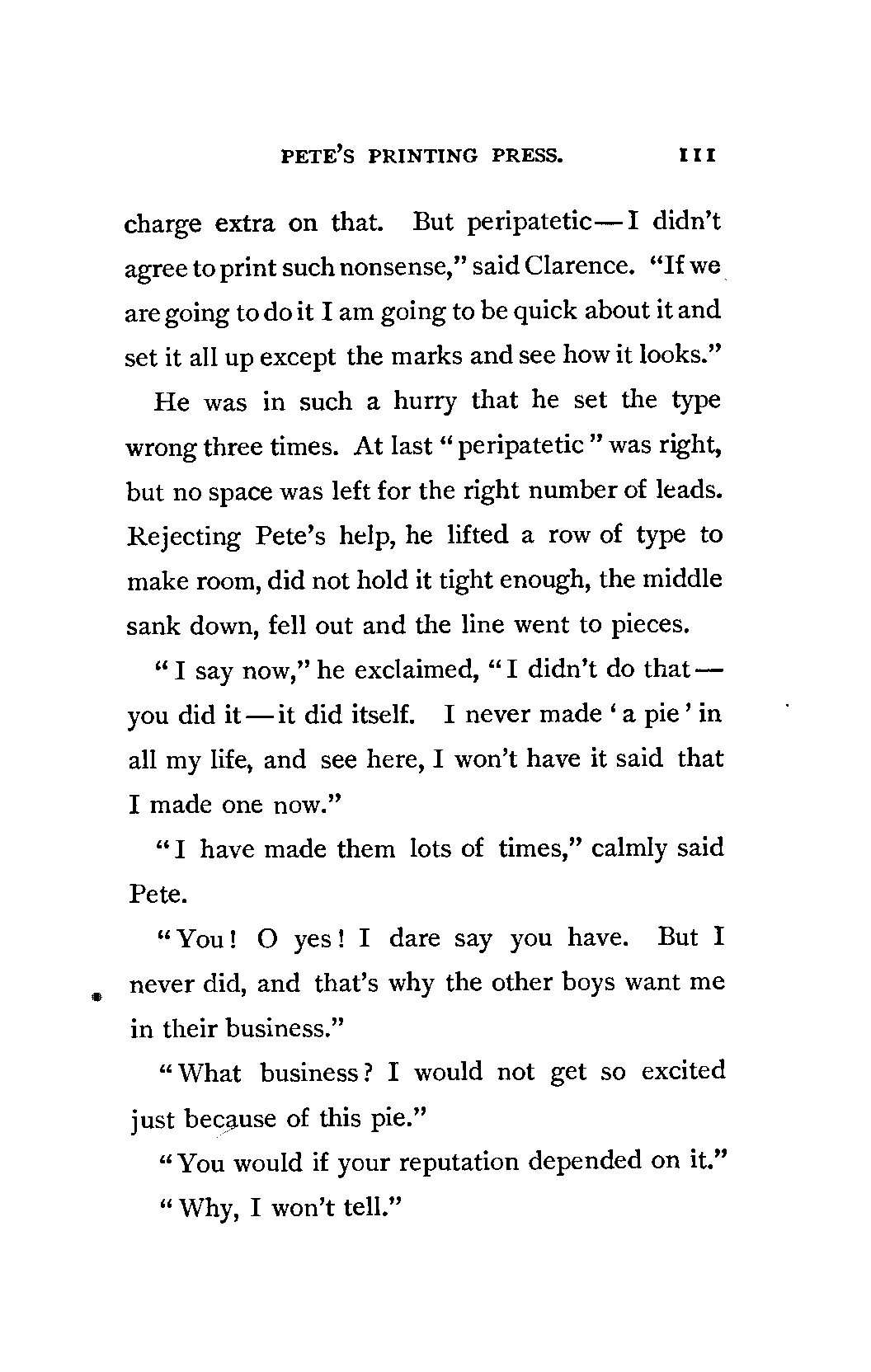 PETE'S PRINTING PRESS. 111

charge extra on that. But peripatetic — I didn't agree to print such nonsense," said Clarence. "If we are going to do it I am going to be quick about it and set it all up except the marks and see how it looks."

He was in such a hurry that he set the type wrong three times. At last "peripatetic" was right, but no space was left for the right number of leads. Rejecting Pete's help, he lifted a row of type to make room, did not hold it tight enough, the middle sank down, fell out and the line went to pieces.

"I say now," he exclaimed, "I didn't do that — you did it — it did itself. I never made 'a pie' in all my life, and see here, I won't have it said that I made one now."

"I have made them lots of times," calmly said Pete.

"You! O yes! I dare say you have. But I never did, and that's why the other boys want me in their business."

"What business? I would not get so excited just because of this pie."

"You would if your reputation depended on it."

"Why, I won't tell."